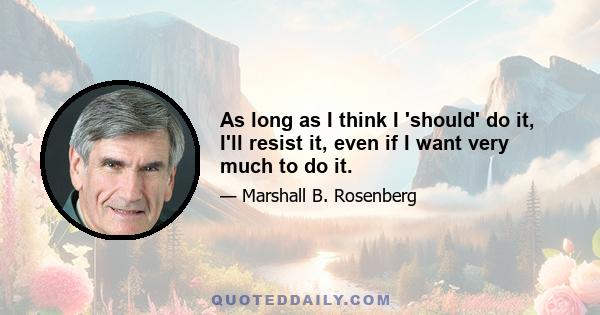 As long as I think I 'should' do it, I'll resist it, even if I want very much to do it.

— Marshall B. Rosenberg

QUOTEDDAILY.COM